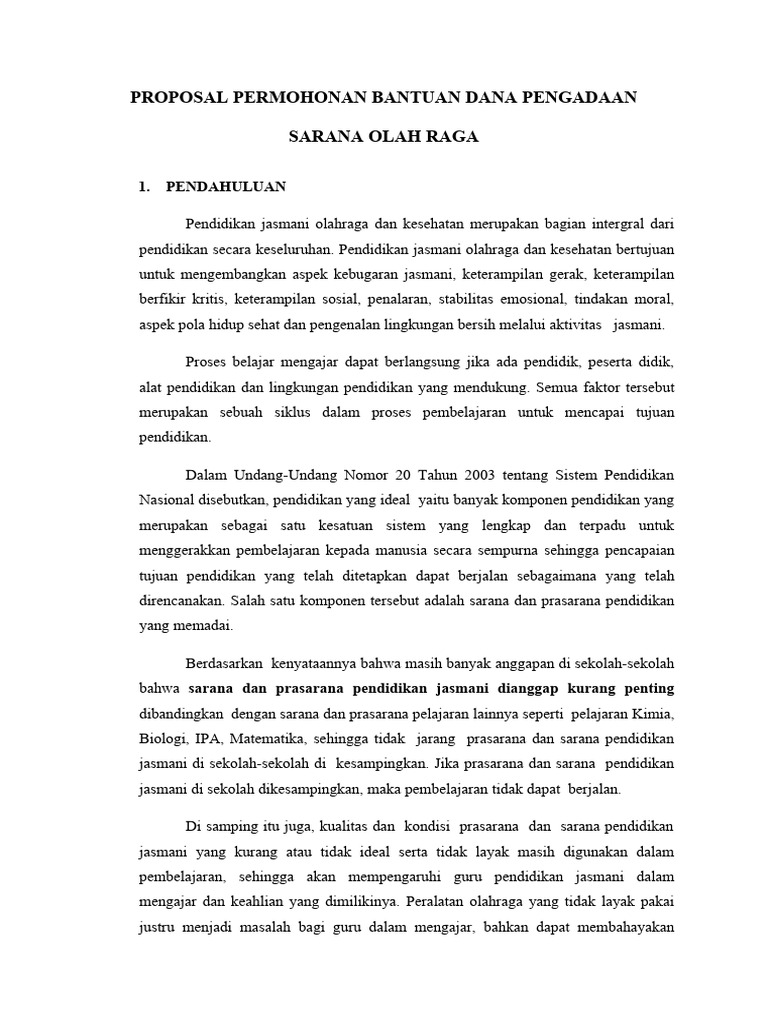 PROPOSAL PERMOHONAN BANTUAN DANA PENGADAAN

SARANA OLAH RAGA

1. PENDAHULUAN

Pendidikan jasmani olahraga dan kesehatan merupakan bagian intergral dari pendidikan secara keseluruhan. Pendidikan jasmani olahraga dan kesehatan bertujuan untuk mengembangkan aspek kebugaran jasmani, keterampilan gerak, keterampilan berfikir kritis, keterampilan sosial, penalaran, stabilitas emosional, tindakan moral, aspek pola hidup sehat dan pengenalan lingkungan bersih melalui aktivitas jasmani.

Proses belajar mengajar dapat berlangsung jika ada pendidik, peserta didik, alat pendidikan dan lingkungan pendidikan yang mendukung. Semua faktor tersebut merupakan sebuah siklus dalam proses pembelajaran untuk mencapai tujuan pendidikan.

Dalam Undang-Undang Nomor 20 Tahun 2003 tentang Sistem Pendidikan Nasional disebutkan, pendidikan yang ideal yaitu banyak komponen pendidikan yang merupakan sebagai satu kesatuan sistem yang lengkap dan terpadu untuk menggerakkan pembelajaran kepada manusia secara sempurna sehingga pencapaian tujuan pendidikan yang telah ditetapkan dapat berjalan sebagaimana yang telah direncanakan. Salah satu komponen tersebut adalah sarana dan prasarana pendidikan yang memadai.

Berdasarkan kenyataannya bahwa masih banyak anggapan di sekolah-sekolah bahwa sarana dan prasarana pendidikan jasmani dianggap kurang penting dibandingkan dengan sarana dan prasarana pelajaran lainnya seperti pelajaran Kimia, Biologi, IPA, Matematika, sehingga tidak jarang prasarana dan sarana pendidikan jasmani di sekolah-sekolah di kesampingkan. Jika prasarana dan sarana pendidikan jasmani di sekolah dikesampingkan, maka pembelajaran tidak dapat berjalan.

Di samping itu juga, kualitas dan kondisi prasarana dan sarana pendidikan jasmani yang kurang atau tidak ideal serta tidak layak masih digunakan dalam pembelajaran, sehingga akan mempengaruhi guru pendidikan jasmani dalam mengajar dan keahlian yang dimilikinya. Peralatan olahraga yang tidak layak pakai justru menjadi masalah bagi guru dalam mengajar, bahkan dapat membahayakan